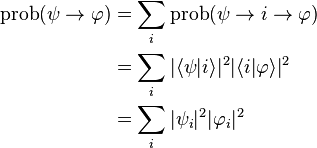 $\text{prob}(\psi \to \varphi) = \sum_i \text{prob}(\psi \to i \to \varphi)$

$= \sum_i |\langle \psi | i \rangle|^2 |\langle i | \varphi \rangle|^2$

$= \sum_i |\psi_i|^2 |\varphi_i|^2$